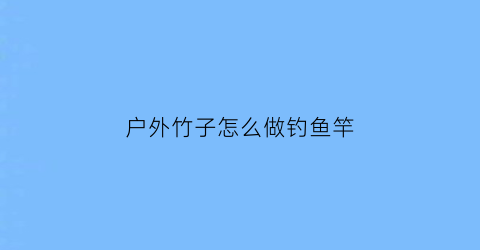 户外竹子怎么做钓鱼竿